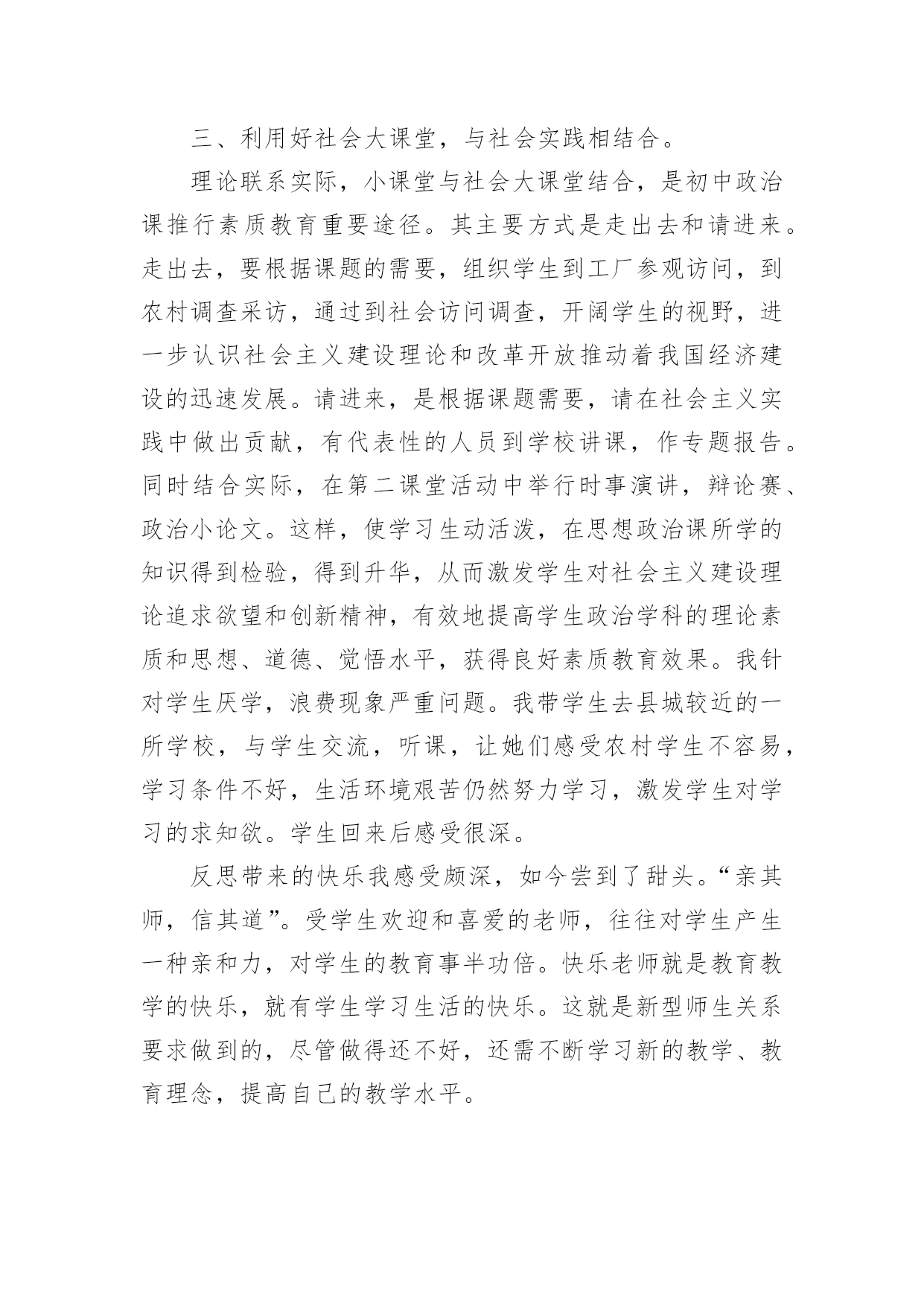 三、利用好社会大课堂，与社会实践相结合。

理论联系实际，小课堂与社会大课堂结合，是初中政治课推行素质教育重要途径。其主要方式是走出去和请进来。走出去，要根据课题的需要，组织学生到工厂参观访问，到农村调查采访，通过到社会访问调查，开阔学生的视野，进一步认识社会主义建设理论和改革开放推动着我国经济建设的迅速发展。请进来，是根据课题需要，请在社会主义实践中做出贡献，有代表性的人员到学校讲课，作专题报告。同时结合实际，在第二课堂活动中举行时事演讲，辩论赛、政治小论文。这样，使学习生动活泼，在思想政治课所学的知识得到检验，得到升华，从而激发学生对社会主义建设理论追求欲望和创新精神，有效地提高学生政治学科的理论素质和思想、道德、觉悟水平，获得良好素质教育效果。我针对学生厌学，浪费现象严重问题。我带学生去县城较近的一所学校，与学生交流，听课，让她们感受农村学生不容易，学习条件不好，生活环境艰苦仍然努力学习，激发学生对学习的求知欲。学生回来后感受很深。

反思带来的快乐我感受颇深，如今尝到了甜头。“亲其师，信其道”。受学生欢迎和喜爱的老师，往往对学生产生一种亲和力，对学生的教育事半功倍。快乐老师就是教育教学的快乐，就有学生学习生活的快乐。这就是新型师生关系要求做到的，尽管做得还不好，还需不断学习新的教学、教育理念，提高自己的教学水平。